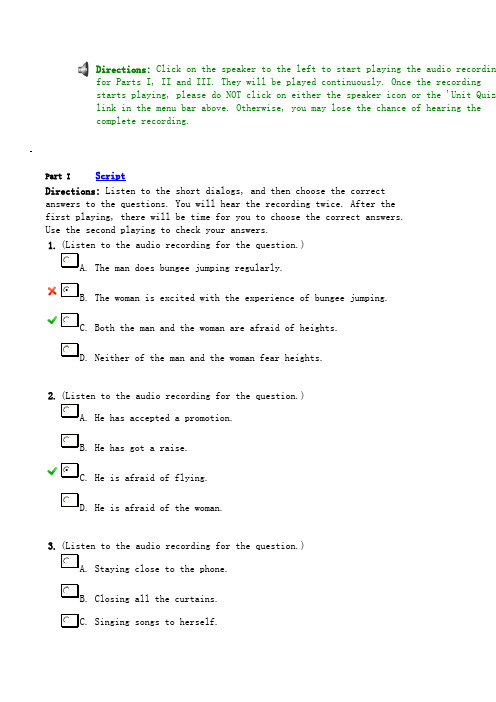 Directions: Click on the speaker to the left to start playing the audio recordin for Parts I, II and III. They will be played continuously. Once the recording starts playing, please do NOT click on either the speaker icon or the 'Unit Quiz link in the menu bar above. Otherwise, you may lose the chance of hearing the complete recording.

Part I Script

Directions: Listen to the short dialogs, and then choose the correct answers to the questions. You will hear the recording twice. After the first playing, there will be time for you to choose the correct answers. Use the second playing to check your answers.

1. (Listen to the audio recording for the question.)

A. The man does bungee jumping regularly.

B. The woman is excited with the experience of bungee jumping.

C. Both the man and the woman are afraid of heights.

D. Neither of the man and the woman fear heights.

2. (Listen to the audio recording for the question.)

A. He has accepted a promotion.

B. He has got a raise.

C. He is afraid of flying.

D. He is afraid of the woman.

3. (Listen to the audio recording for the question.)

A. Staying close to the phone.

B. Closing all the curtains.

C. Singing songs to herself.